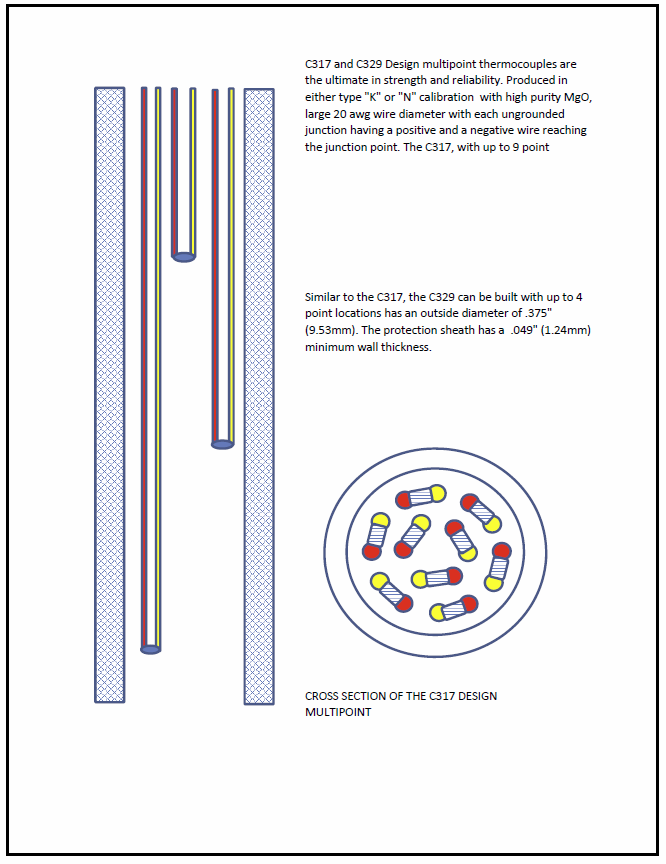 C317 and C329 Design multipoint thermocouples are the ultimate in strength and reliability. Produced in either type "K" or "N" calibration with high purity MgO, large 20 awg wire diameter with each ungrounded junction having a positive and a negative wire reaching the junction point. The C317, with up to 9 point

Similar to the C317, the C329 can be built with up to 4 point locations has an outside diameter of .375" (9.53mm). The protection sheath has a .049" (1.24mm) minimum wall thickness.

CROSS SECTION OF THE C317 DESIGN MULTIPOINT